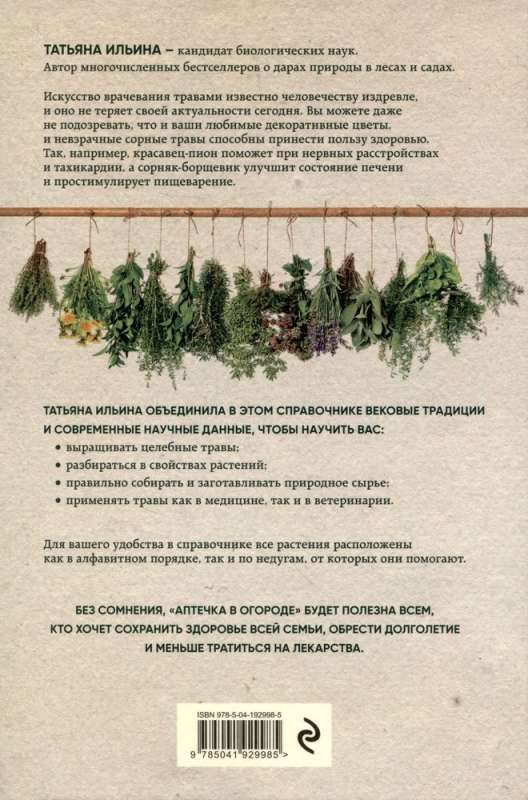 ТАТЬЯНА ИЛЬИНА – кандидат биологических наук.
Автор многочисленных бестселлеров о дарах природы в лесах и садах.

Искусство врачевания травами известно человечеству издревле, и оно не теряет своей актуальности сегодня. Вы можете даже не подозревать, что и ваши любимые декоративные цветы, и невзрачные сорные травы способны принести пользу здоровью. Так, например, красавец-пион поможет при нервных расстройствах и тахикардии, а сорняк-борщевик улучшит состояние печени и простимулирует пищеварение.

ТАТЬЯНА ИЛЬИНА ОБЪЕДИНИЛА В ЭТОМ СПРАВОЧНИКЕ ВЕКОВЫЕ ТРАДИЦИИ И СОВРЕМЕННЫЕ НАУЧНЫЕ ДАННЫЕ, ЧТОБЫ НАУЧИТЬ ВАС:
• выращивать целебные травы;
• разбираться в свойствах растений;
• правильно собирать и заготавливать природное сырье;
• применять травы как в медицине, так и в ветеринарии.

Для вашего удобства в справочнике все растения расположены как в алфавитном порядке, так и по недугам, от которых они помогают.

БЕЗ СОМНЕНИЯ, «АПТЕЧКА В ОГОРОДЕ» БУДЕТ ПОЛЕЗНА ВСЕМ, КТО ХОЧЕТ СОХРАНИТЬ ЗДОРОВЬЕ ВСЕЙ СЕМЬИ, ОБРЕСТИ ДОЛГОЛЕТИЕ И МЕНЬШЕ ТРАТИТЬСЯ НА ЛЕКАРСТВА.

ISBN 978-5-04-192998-5
9 785041 929985 >